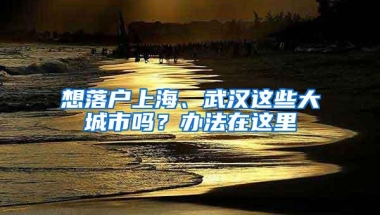 想落户上海、武汉这些大城市吗？办法在这里